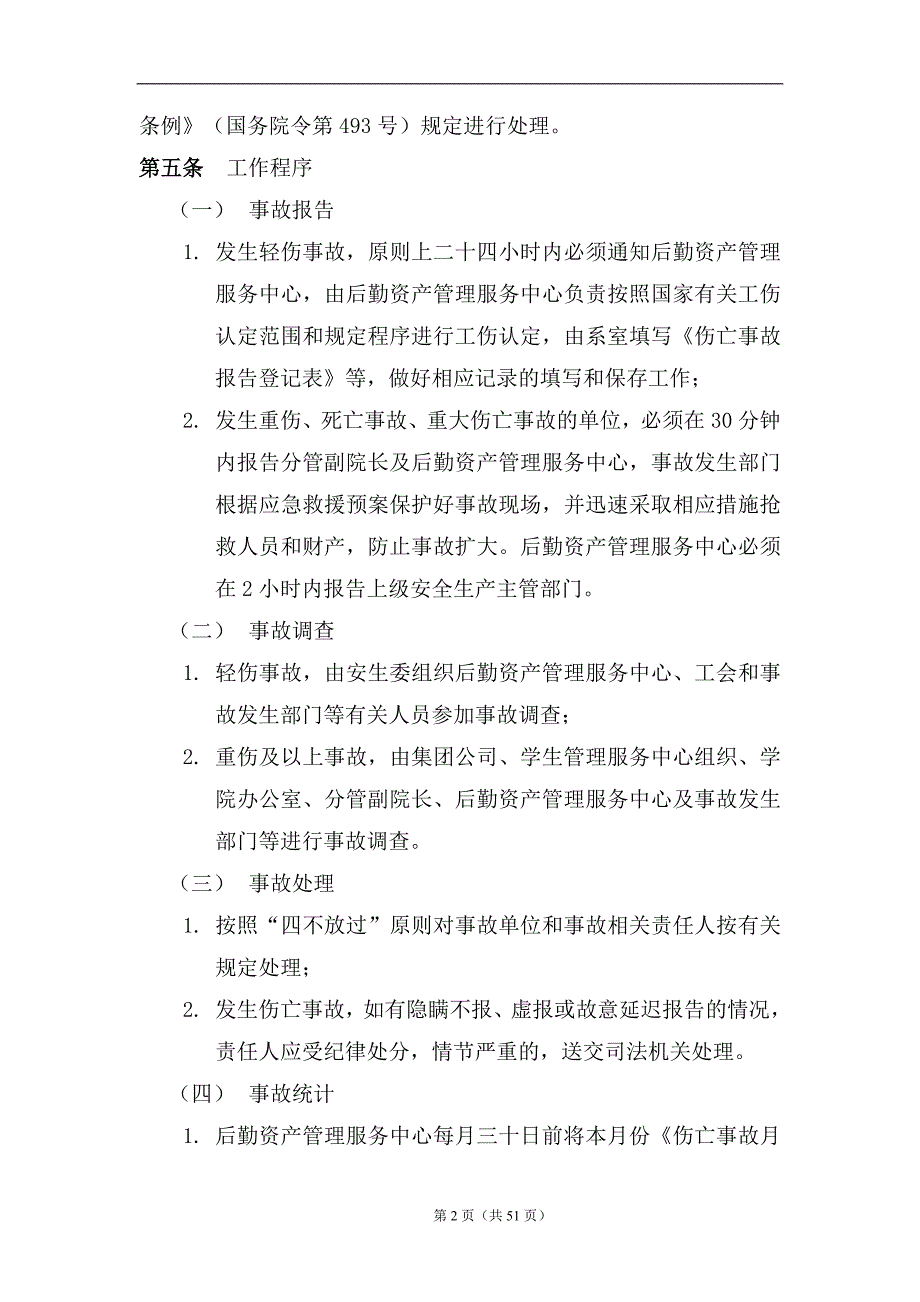 条例》（国务院令第 493 号）规定进行处理。

第五条　工作程序

（一）　事故报告

1. 发生轻伤事故，原则上二十四小时内必须通知后勤资产管理服务中心，由后勤资产管理服务中心负责按照国家有关工伤认定范围和规定程序进行工伤认定，由系室填写《伤亡事故报告登记表》等，做好相应记录的填写和保存工作；

2. 发生重伤、死亡事故、重大伤亡事故的单位，必须在 30 分钟内报告分管副院长及后勤资产管理服务中心，事故发生部门根据应急救援预案保护好事故现场，并迅速采取相应措施抢救人员和财产，防止事故扩大。后勤资产管理服务中心必须在 2 小时内报告上级安全生产主管部门。

（二）　事故调查

1. 轻伤事故，由安生委组织后勤资产管理服务中心、工会和事故发生部门等有关人员参加事故调查；

2. 重伤及以上事故，由集团公司、学生管理服务中心组织、学院办公室、分管副院长、后勤资产管理服务中心及事故发生部门等进行事故调查。

（三）　事故处理

1. 按照“四不放过”原则对事故单位和事故相关责任人按有关规定处理；

2. 发生伤亡事故，如有隐瞒不报、虚报或故意延迟报告的情况，责任人应受纪律处分，情节严重的，送交司法机关处理。

（四）　事故统计

1. 后勤资产管理服务中心每月三十日前将本月份《伤亡事故月

第 2 页（共 51 页）